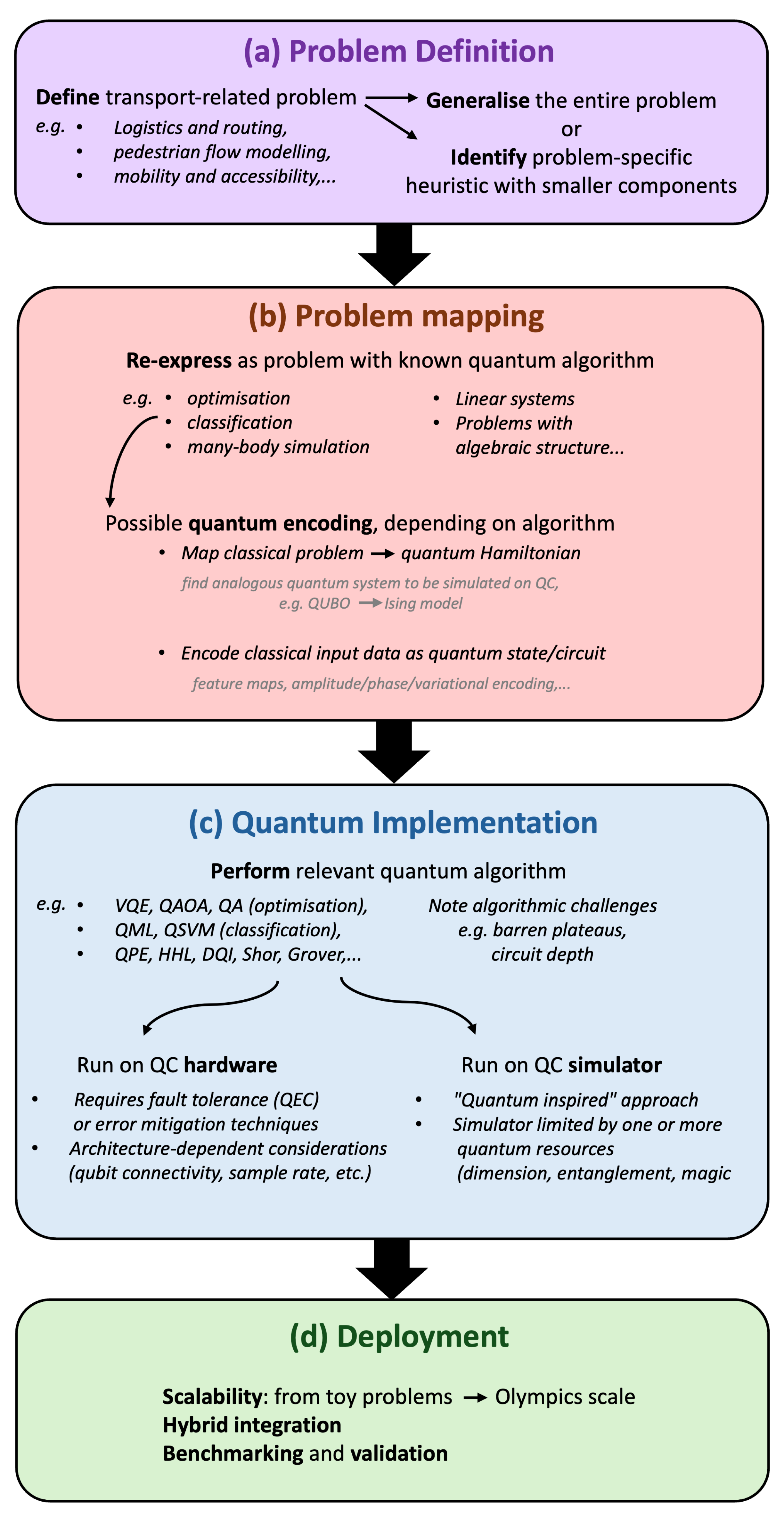 (a) Problem Definition

Define transport-related problem → Generalise the entire problem or Identify problem-specific heuristic with smaller components

e.g.
• Logistics and routing,
• pedestrian flow modelling,
• mobility and accessibility,...

(b) Problem mapping

Re-express as problem with known quantum algorithm

e.g.
• optimisation
• classification
• many-body simulation

• Linear systems
• Problems with algebraic structure...

Possible quantum encoding, depending on algorithm
• Map classical problem → quantum Hamiltonian
find analogous quantum system to be simulated on QC, e.g. QUBO → Ising model
• Encode classical input data as quantum state/circuit
feature maps, amplitude/phase/variational encoding,...

(c) Quantum Implementation

Perform relevant quantum algorithm

e.g.
• VQE, QAOA, QA (optimisation),
• QML, QSVM (classification),
• QPE, HHL, DQI, Shor, Grover,...

Note algorithmic challenges e.g. barren plateaus, circuit depth

Run on QC hardware
• Requires fault tolerance (QEC) or error mitigation techniques
• Architecture-dependent considerations (qubit connectivity, sample rate, etc.)

Run on QC simulator
• "Quantum inspired" approach
• Simulator limited by one or more quantum resources (dimension, entanglement, magic

(d) Deployment

Scalability: from toy problems → Olympics scale
Hybrid integration
Benchmarking and validation